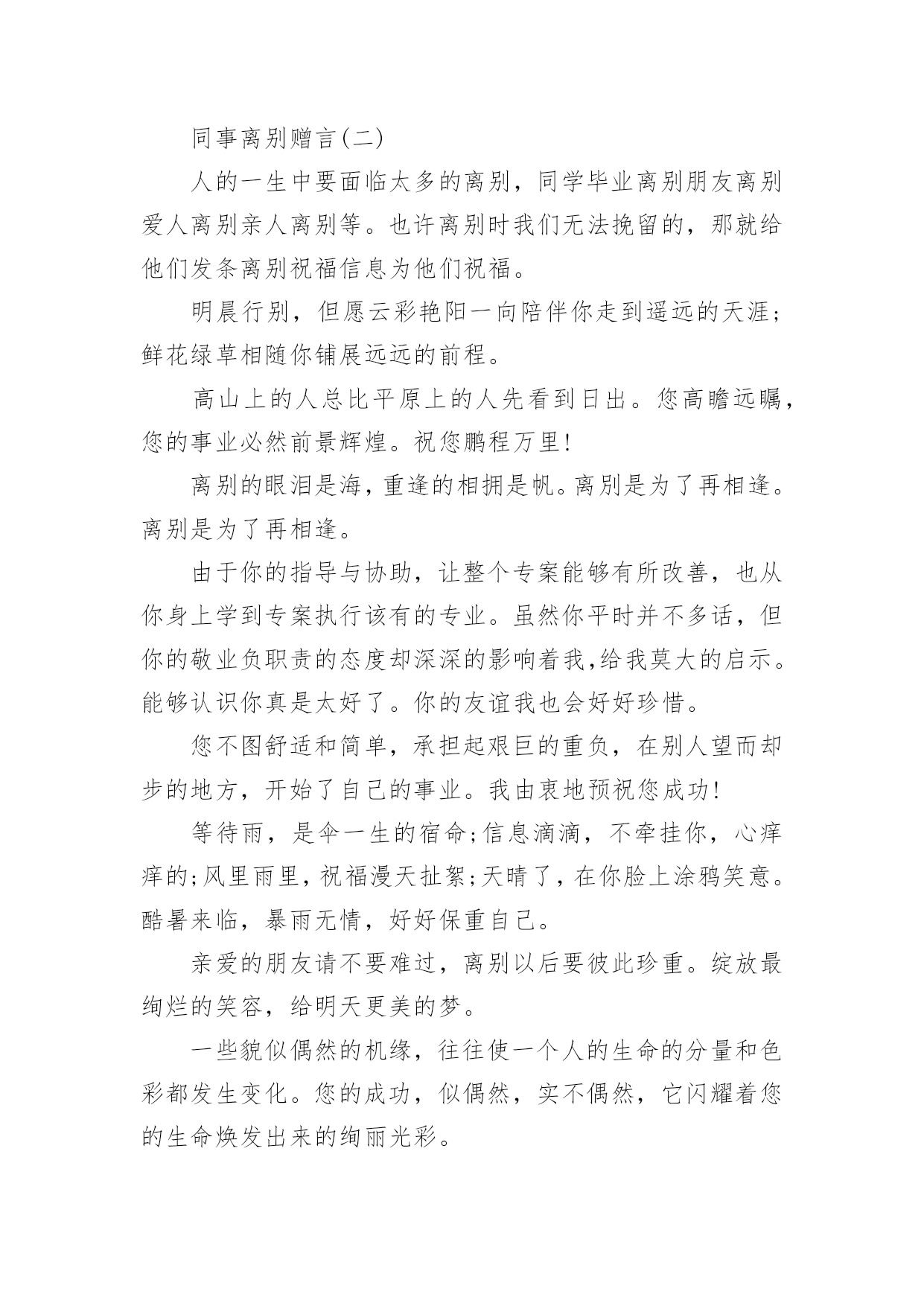 同事离别赠言(二)

人的一生中要面临太多的离别，同学毕业离别朋友离别爱人离别亲人离别等。也许离别时我们无法挽留的，那就给他们发条离别祝福信息为他们祝福。

明晨行别，但愿云彩艳阳一向陪伴你走到遥远的天涯；鲜花绿草相随你铺展远远的前程。

高山上的人总比平原上的人先看到日出。您高瞻远瞩，您的事业必然前景辉煌。祝您鹏程万里!

离别的眼泪是海，重逢的相拥是帆。离别是为了再相逢。离别是为了再相逢。

由于你的指导与协助，让整个专案能够有所改善，也从你身上学到专案执行该有的专业。虽然你平时并不多话，但你的敬业负职责的态度却深深的影响着我,给我莫大的启示。能够认识你真是太好了。你的友谊我也会好好珍惜。

您不图舒适和简单，承担起艰巨的重负，在别人望而却步的地方，开始了自己的事业。我由衷地预祝您成功!

等待雨，是伞一生的宿命;信息滴滴，不牵挂你，心痒痒的;风里雨里，祝福漫天扯絮;天晴了，在你脸上涂鸦笑意。酷暑来临，暴雨无情，好好保重自己。

亲爱的朋友请不要难过，离别以后要彼此珍重。绽放最绚烂的笑容，给明天更美的梦。

一些貌似偶然的机缘，往往使一个人的生命的分量和色彩都发生变化。您的成功，似偶然，实不偶然，它闪耀着您的生命焕发出来的绚丽光彩。